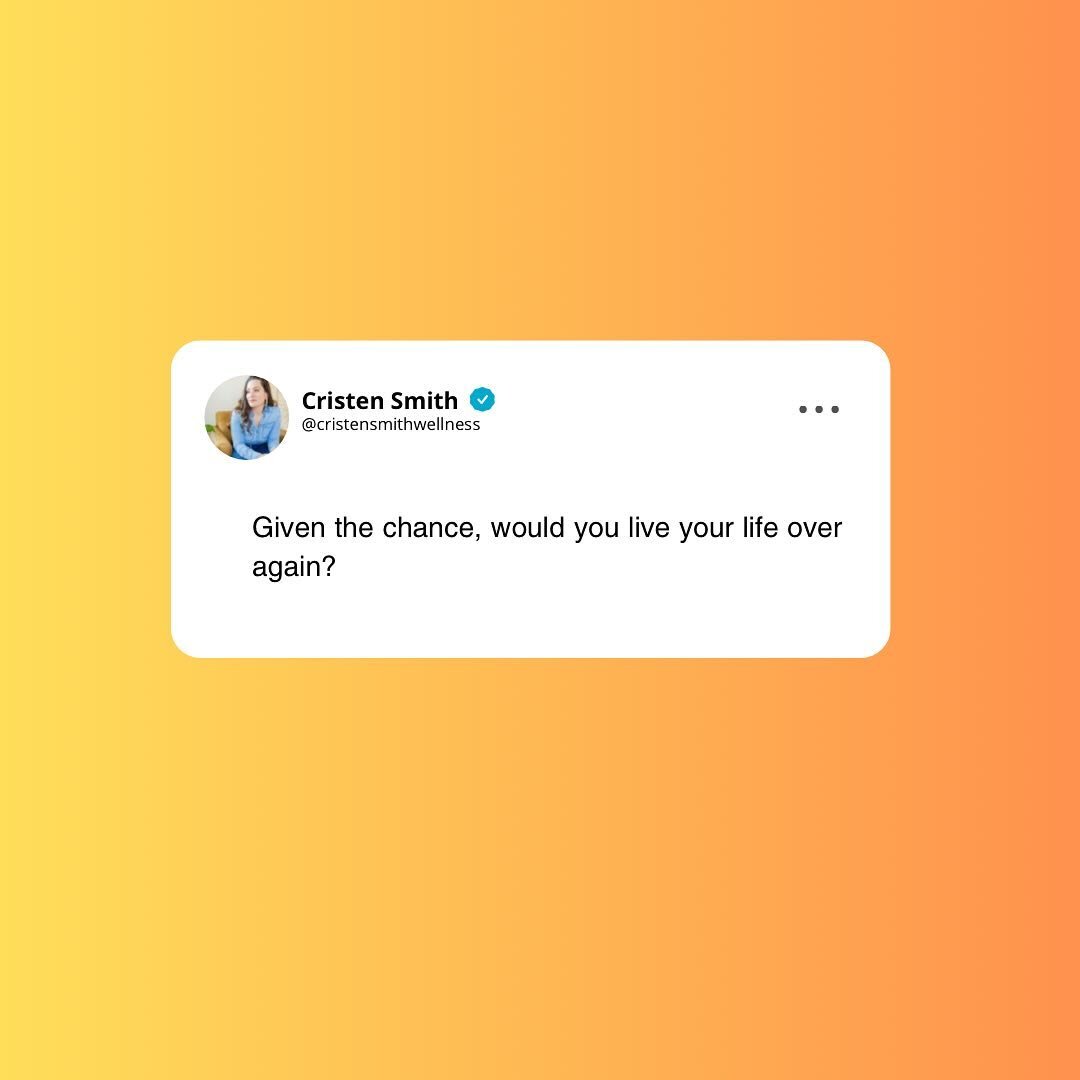 Cristen Smith
@cristensmithwellness

Given the chance, would you live your life over again?